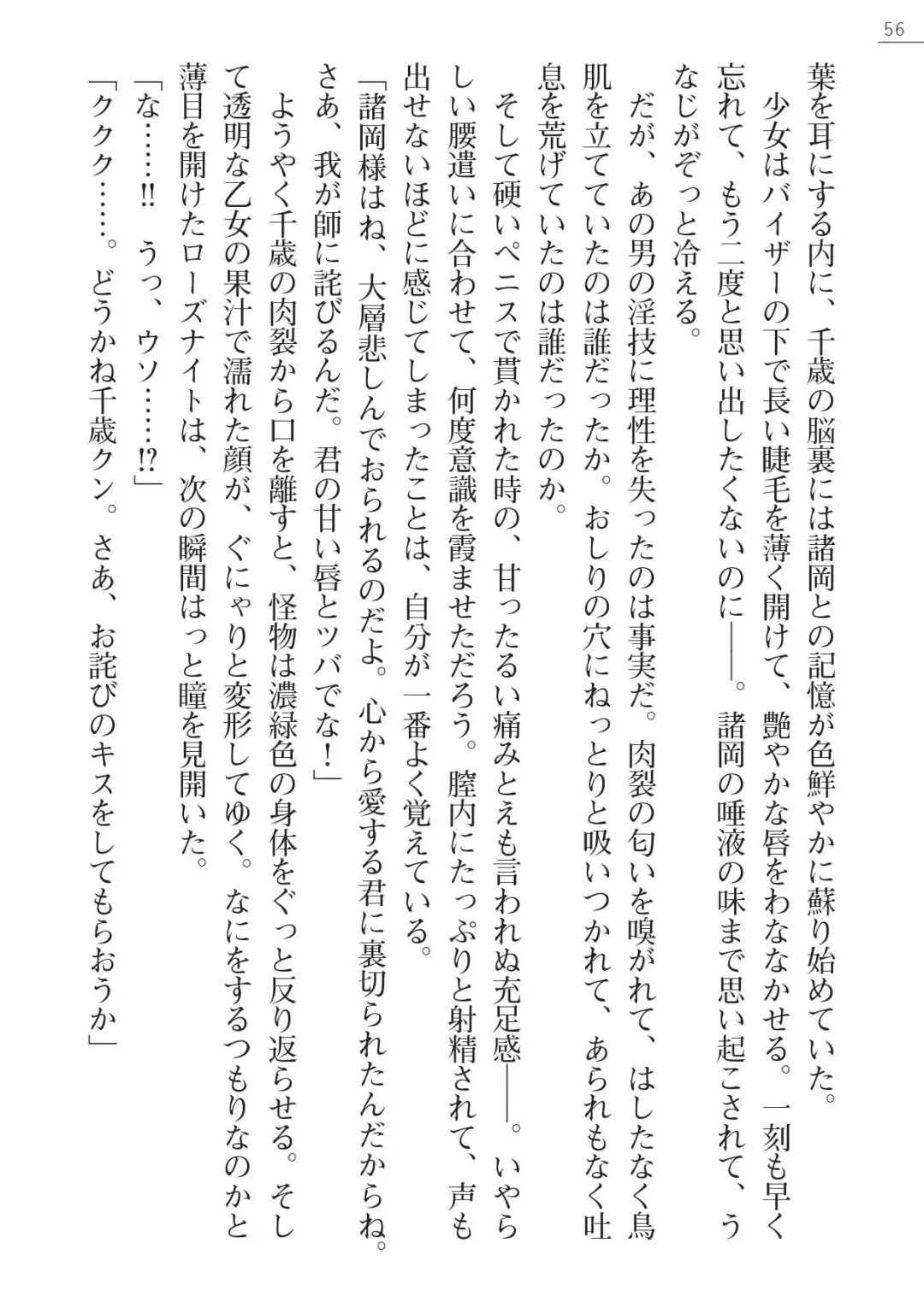 56

葉を耳にする内に、千歳の脳裏には諸岡との記憶が色鮮やかに蘇り始めていた。

少女はバイザーの下で長い睫毛を薄く開けて、艶やかな唇をわななかせる。一刻も早く忘れて、もう二度と思い出したくないのに――。諸岡の唾液の味まで思い起こされて、うなじがぞっと冷える。

だが、あの男の淫技に理性を失ったのは事実だ。肉裂の匂いを嗅がれて、はしたなく鳥肌を立てていたのは誰だったか。おしりの穴にねっとりと吸いつかれて、あられもなく吐息を荒げていたのは誰だったのか。

そして硬いペニスで貫かれた時の、甘ったるい痛みとえも言われぬ充足感――。いやらしい腰遣いに合わせて、何度意識を霞ませただろう。膣内にたっぷりと射精されて、声も出せないほどに感じてしまったことは、自分が一番よく覚えている。

「諸岡様はね、大層悲しんでおられるのだよ。心から愛する君に裏切られたんだからね。さあ、我が師に詫びるんだ。君の甘い唇とツバでな！」

ようやく千歳の肉裂から口を離すと、怪物は濃緑色の身体をぐっと反り返らせる。そして透明な乙女の果汁で濡れた顔が、ぐにゃりと変形してゆく。なにをするつもりなのかと薄目を開けたローズナイトは、次の瞬間はっと瞳を見開いた。

「な……!!　うっ、ウソ……!?」

「ククク……。どうかね千歳クン。さあ、お詫びのキスをしてもらおうか」